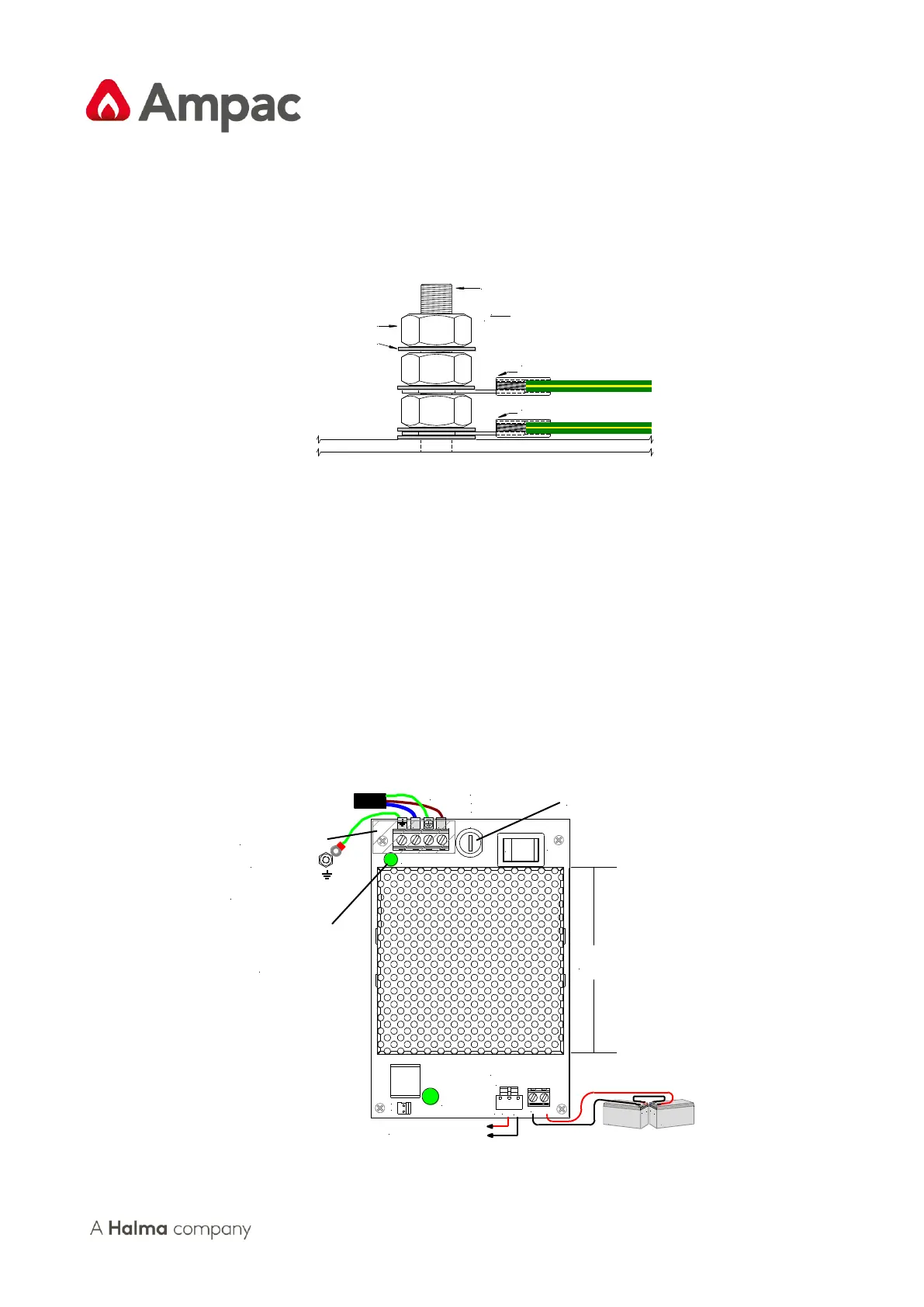 Ampac

A Halma company